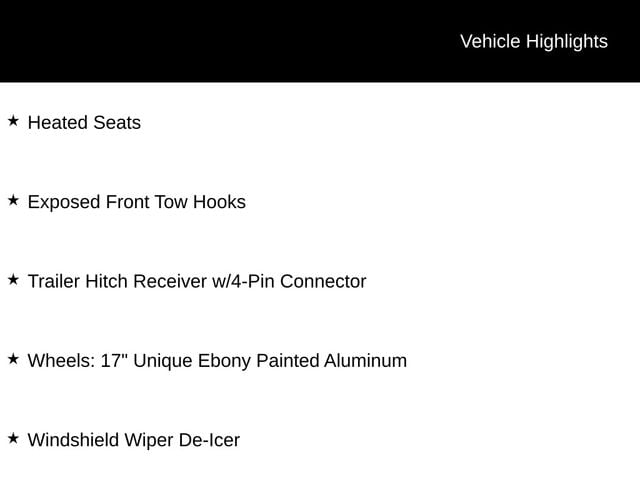 Vehicle Highlights

★ Heated Seats

★ Exposed Front Tow Hooks

★ Trailer Hitch Receiver w/4-Pin Connector

★ Wheels: 17" Unique Ebony Painted Aluminum

★ Windshield Wiper De-Icer